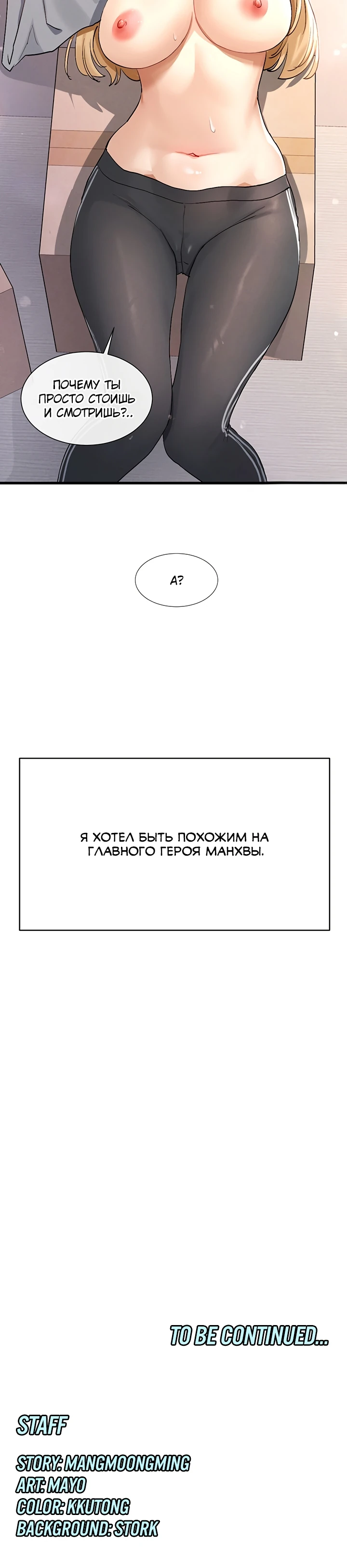 ПОЧЕМУ ТЫ ПРОСТО СТОИШЬ И СМОТРИШЬ?..

А?

Я ХОТЕЛ БЫТЬ ПОХОЖИМ НА ГЛАВНОГО ГЕРОЯ МАНХВЫ.

TO BE CONTINUED...

STAFF

STORY: MANGMOONGMING
ART: MAYO
COLOR: KKUTONG
BACKGROUND: STORK